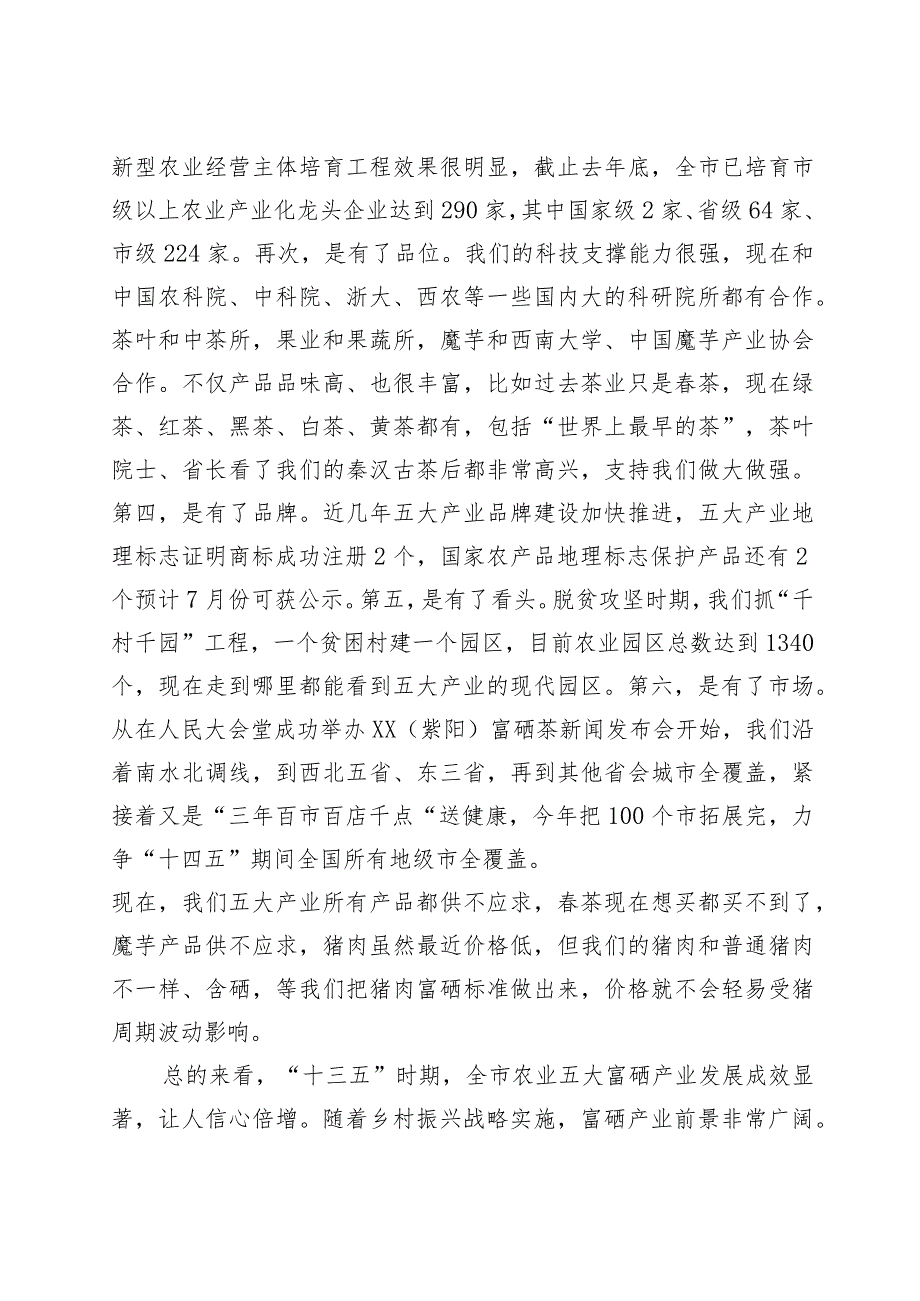 新型农业经营主体培育工程效果很明显，截止去年底，全市已培育市级以上农业产业化龙头企业达到290家，其中国家级2家、省级64家、市级224家。再次，是有了品位。我们的科技支撑能力很强，现在和中国农科院、中科院、浙大、西农等一些国内大的科研院所都有合作。茶叶和中茶所，果业和果蔬所，魔芋和西南大学、中国魔芋产业协会合作。不仅产品品味高、也很丰富，比如过去茶业只是春茶，现在绿茶、红茶、黑茶、白茶、黄茶都有，包括“世界上最早的茶”，茶叶院士、省长看了我们的秦汉古茶后都非常高兴，支持我们做大做强。第四，是有了品牌。近几年五大产业品牌建设加快推进，五大产业地理标志证明商标成功注册2个，国家农产品地理标志保护产品还有2个预计7月份可获公示。第五，是有了看头。脱贫攻坚时期，我们抓“千村千园”工程，一个贫困村建一个园区，目前农业园区总数达到1340个，现在走到哪里都能看到五大产业的现代园区。第六，是有了市场。从在人民大会堂成功举办XX（紫阳）富硒茶新闻发布会开始，我们沿着南水北调线，到西北五省、东三省，再到其他省会城市全覆盖，紧接着又是“三年百市百店千点“送健康，今年把100个市拓展完，力争“十四五”期间全国所有地级市全覆盖。
现在，我们五大产业所有产品都供不应求，春茶现在想买都买不到了，魔芋产品供不应求，猪肉虽然最近价格低，但我们的猪肉和普通猪肉不一样、含硒，等我们把猪肉富硒标准做出来，价格就不会轻易受猪周期波动影响。

总的来看，“十三五”时期，全市农业五大富硒产业发展成效显著，让人信心倍增。随着乡村振兴战略实施，富硒产业前景非常广阔。